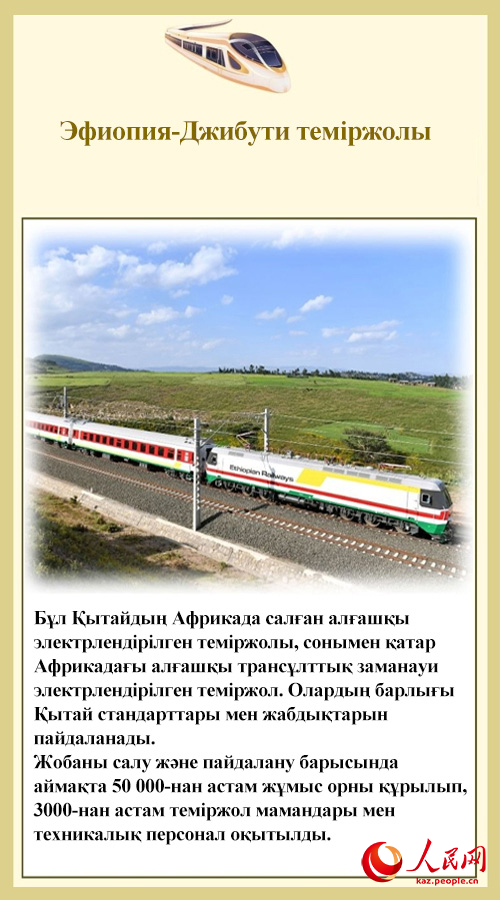 Эфиопия-Джибути теміржолы

Ethiopian Railways

Бұл Қытайдың Африкада салған алғашқы электрлендірілген теміржолы, сонымен қатар Африкадағы алғашқы трансұлттық заманауи электрлендірілген теміржол. Олардың барлығы Қытай стандарттары мен жабдықтарын пайдаланады.
Жобаны салу және пайдалану барысында аймақта 50 000-нан астам жұмыс орны құрылып, 3000-нан астам теміржол мамандары мен техникалық персонал оқытылды.

人民网
kaz.people.cn